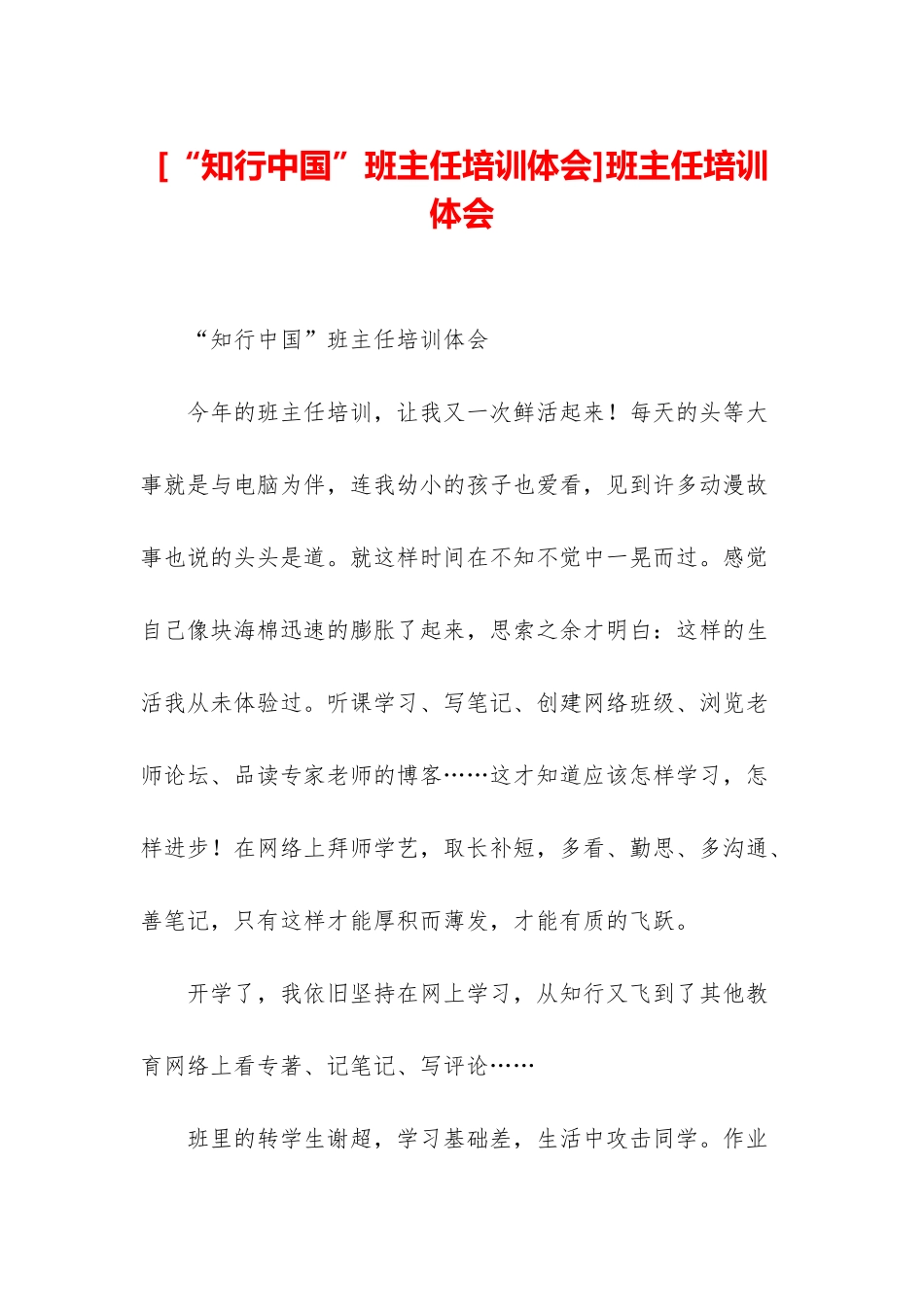 [“知行中国”班主任培训体会]班主任培训体会

“知行中国”班主任培训体会

今年的班主任培训，让我又一次鲜活起来！每天的头等大事就是与电脑为伴，连我幼小的孩子也爱看，见到许多动漫故事也说的头头是道。就这样时间在不知不觉中一晃而过。感觉自己像块海棉迅速的膨胀了起来，思索之余才明白：这样的生活我从未体验过。听课学习、写笔记、创建网络班级、浏览老师论坛、品读专家老师的博客……这才知道应该怎样学习，怎样进步！在网络上拜师学艺，取长补短，多看、勤思、多沟通、善笔记，只有这样才能厚积而薄发，才能有质的飞跃。

开学了，我依旧坚持在网上学习，从知行又飞到了其他教育网络上看专著、记笔记、写评论……

班里的转学生谢超，学习基础差，生活中攻击同学。作业